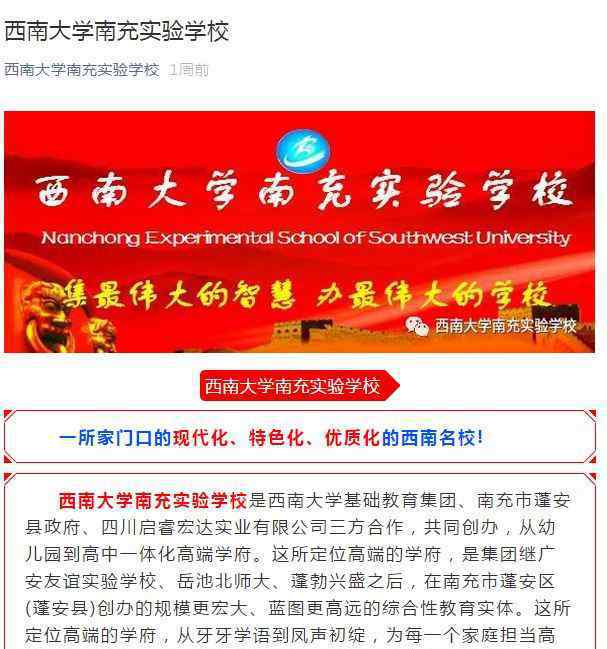 西南大学南充实验学校

西南大学南充实验学校 1周前

西南大学南充实验学校

Nanchong Experimental School of Southwest University

集最伟大的智慧 办最伟大的学校

西南大学南充实验学校

西南大学南充实验学校

一所家门口的现代化、特色化、优质化的西南名校!

西南大学南充实验学校是西南大学基础教育集团、南充市蓬安县政府、四川启睿宏达实业有限公司三方合作，共同创办，从幼儿园到高中一体化高端学府。这所定位高端的学府，是集团继广安友谊实验学校、岳池北师大、蓬勃兴盛之后，在南充市蓬安区(蓬安县)创办的规模更宏大、蓝图更高远的综合性教育实体。这所定位高端的学府，从牙牙学语到凤声初绽，为每一个家庭担当高